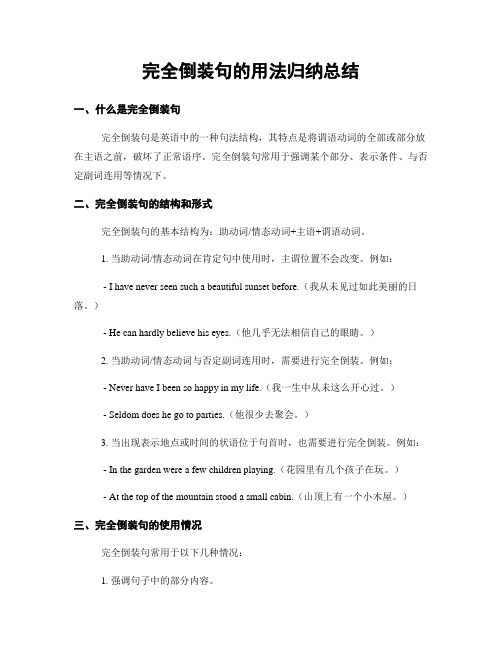 完全倒装句的用法归纳总结

一、什么是完全倒装句

完全倒装句是英语中的一种句法结构，其特点是将谓语动词的全部或部分放在主语之前，破坏了正常语序。完全倒装句常用于强调某个部分、表示条件、与否定副词连用等情况下。

二、完全倒装句的结构和形式

完全倒装句的基本结构为：助动词/情态动词+主语+谓语动词。

1. 当助动词/情态动词在肯定句中使用时，主谓位置不会改变。例如：

- I have never seen such a beautiful sunset before.（我从未见过如此美丽的日落。）

- He can hardly believe his eyes.（他几乎无法相信自己的眼睛。）

2. 当助动词/情态动词与否定副词连用时，需要进行完全倒装。例如：

- Never have I been so happy in my life.（我一生中从未这么开心过。）

- Seldom does he go to parties.（他很少去聚会。）

3. 当出现表示地点或时间的状语位于句首时，也需要进行完全倒装。例如：

- In the garden were a few children playing.（花园里有几个孩子在玩。）

- At the top of the mountain stood a small cabin.（山顶上有一个小木屋。）

三、完全倒装句的使用情况

完全倒装句常用于以下几种情况：

1. 强调句子中的部分内容。